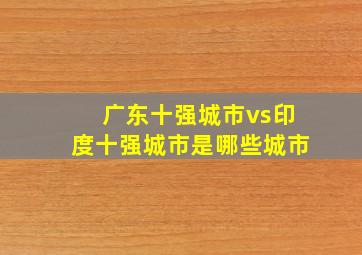 广东十强城市vs印度十强城市是哪些城市